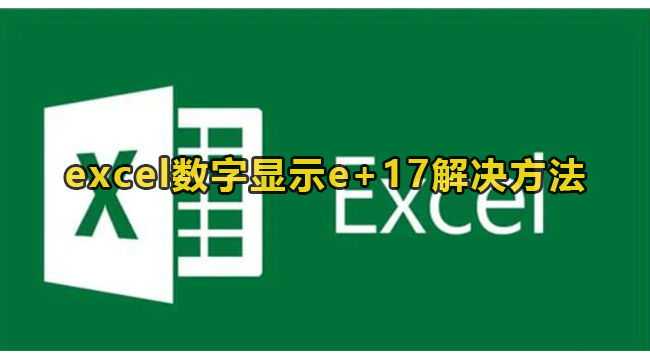 X

excel数字显示e+17解决方法

Excel